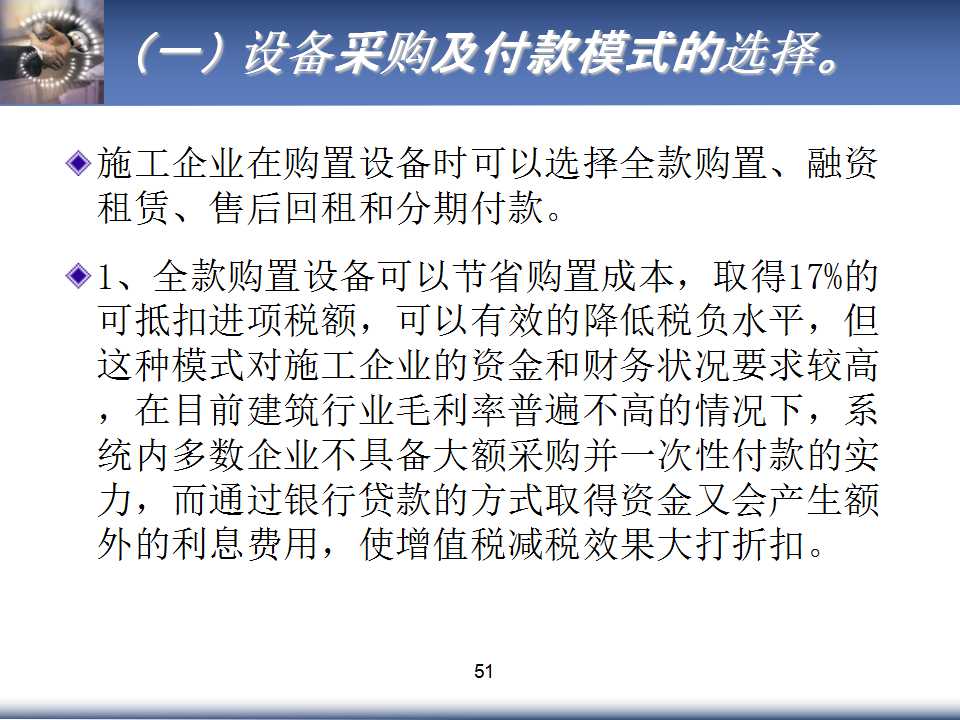 （一）设备采购及付款模式的选择。

施工企业在购置设备时可以选择全款购置、融资租赁、售后回租和分期付款。

1、全款购置设备可以节省购置成本，取得17%的可抵扣进项税额，可以有效的降低税负水平，但这种模式对施工企业的资金和财务状况要求较高，在目前建筑行业毛利率普遍不高的情况下，系统内多数企业不具备大额采购并一次性付款的实力，而通过银行贷款的方式取得资金又会产生额外的利息费用，使增值税减税效果大打折扣。

51